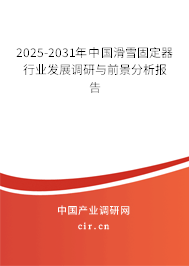 2025-2031年中国滑雪固定器行业发展调研与前景分析报告

中国产业调研网

cir.cn